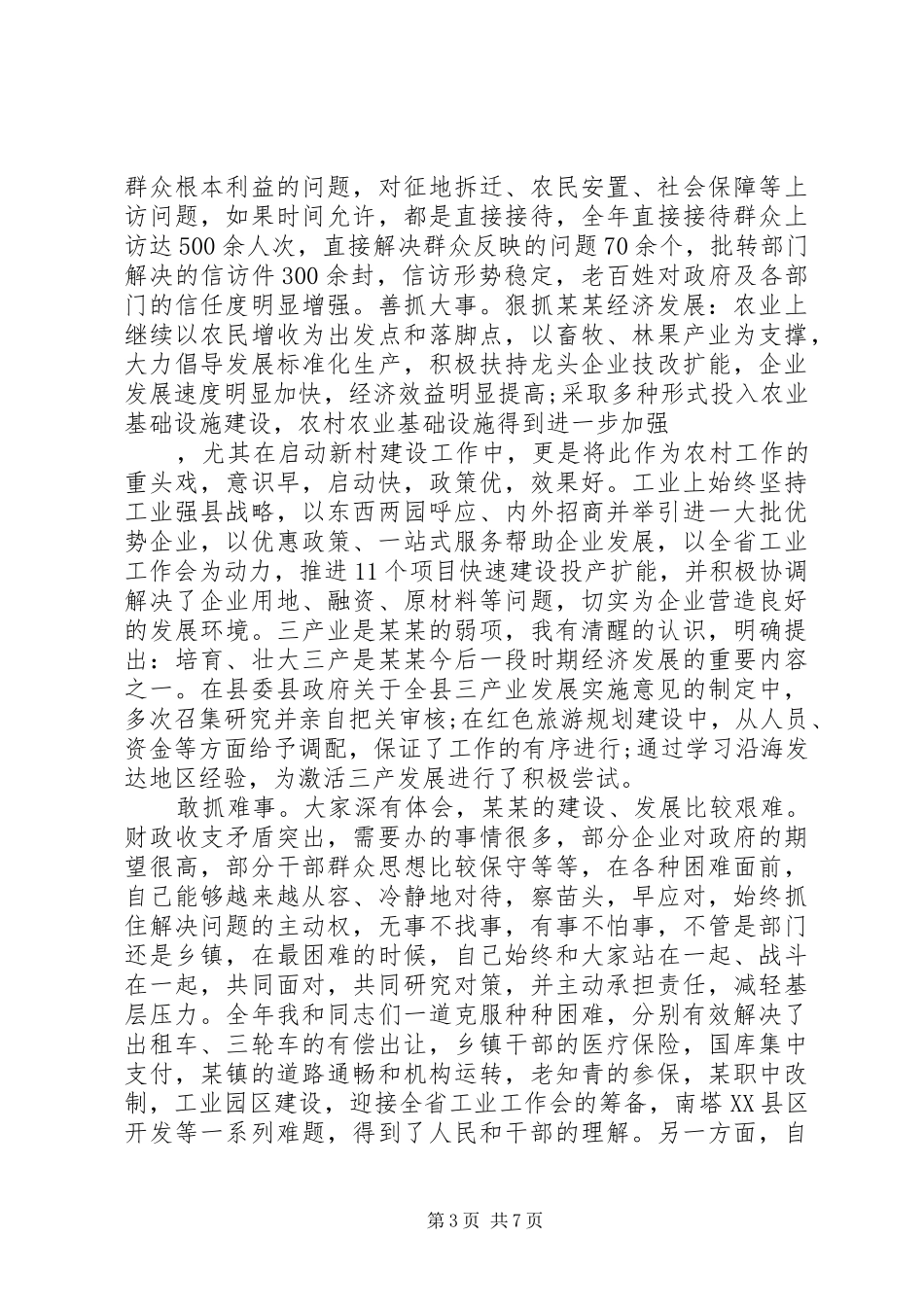 群众根本利益的问题，对征地拆迁、农民安置、社会保障等上访问题，如果时间允许，都是直接接待，全年直接接待群众上访达500余人次，直接解决群众反映的问题70余个，批转部门解决的信访件300余封，信访形势稳定，老百姓对政府及各部门的信任度明显增强。善抓大事。狠抓某某经济发展：农业上继续以农民增收为出发点和落脚点，以畜牧、林果产业为支撑，大力倡导发展标准化生产，积极扶持龙头企业技改扩能，企业发展速度明显加快，经济效益明显提高;采取多种形式投入农业基础设施建设，农村农业基础设施得到进一步加强

，尤其在启动新村建设工作中，更是将此作为农村工作的重头戏，意识早，启动快，政策优，效果好。工业上始终坚持工业强县战略，以东西两园呼应、内外招商并举引进一大批优势企业，以优惠政策、一站式服务帮助企业发展，以全省工业工作会为动力，推进11个项目快速建设投产扩能，并积极协调解决了企业用地、融资、原材料等问题，切实为企业营造良好的发展环境。三产业是某某的弱项，我有清醒的认识，明确提出：培育、壮大三产是某某今后一段时期经济发展的重要内容之一。在县委县政府关于全县三产业发展实施意见的制定中，多次召集研究并亲自把关审核;在红色旅游规划建设中，从人员、资金等方面给予调配，保证了工作的有序进行;通过学习沿海发达地区经验，为激活三产发展进行了积极尝试。

敢抓难事。大家深有体会，某某的建设、发展比较艰难。财政收支矛盾突出，需要办的事情很多，部分企业对政府的期望很高，部分干部群众思想比较保守等等，在各种困难面前，自己能够越来越从容、冷静地对待，察苗头，早应对，始终抓住解决问题的主动权，无事不找事，有事不怕事，不管是部门还是乡镇，在最困难的时候，自己始终和大家站在一起、战斗在一起，共同面对，共同研究对策，并主动承担责任，减轻基层压力。全年我和同志们一道克服种种困难，分别有效解决了出租车、三轮车的有偿出让，乡镇干部的医疗保险，国库集中支付，某镇的道路通畅和机构运转，老知青的参保，某职中改制，工业园区建设，迎接全省工业工作会的筹备，南塔XX县区开发等一系列难题，得到了人民和干部的理解。另一方面，自

第3页 共7页